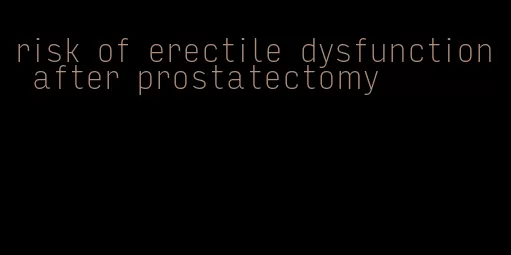 risk of erectile dysfunction after prostatectomy